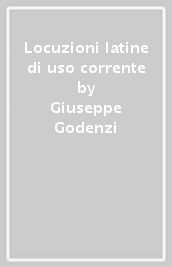 Locuzioni latine di uso corrente by Giuseppe Godenzi